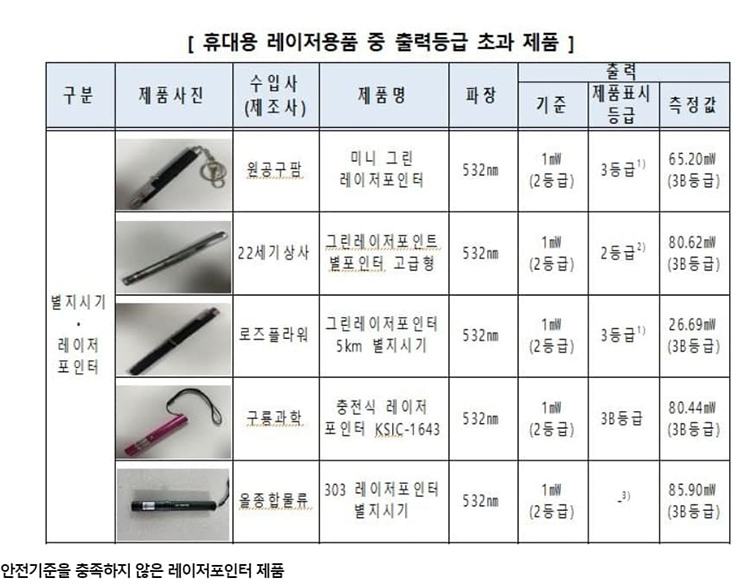 [ 휴대용 레이저용품 중 출력등급 초과 제품 ]

| 구분 | 제품사진 | 수입사 (제조사) | 제품명 | 파장 | 출력 기준 | 출력 제품표시 등급 | 출력 측정값 |
|---|---|---|---|---|---|---|---|
| 별지시기 · 레이저 포인터 | | 원공구팜 | 미니 그린 레이저포인터 | 532nm | 1mW (2등급) | 3등급$^{1)}$ | 65.20mW (3B등급) |
| | | 22세기상사 | 그린레이저포인트 별포인터 고급형 | 532nm | 1mW (2등급) | 2등급$^{2)}$ | 80.62mW (3B등급) |
| | | 로즈플라워 | 그린레이저포인터 5km 별지시기 | 532nm | 1mW (2등급) | 3등급$^{1)}$ | 26.69mW (3B등급) |
| | | 구룡과학 | 충전식 레이저 포인터 KSIC-1643 | 532nm | 1mW (2등급) | 3B등급 | 80.44mW (3B등급) |
| | | 올종합물류 | 303 레이저포인터 별지시기 | 532nm | 1mW (2등급) | -$^{3)}$ | 85.90mW (3B등급) |

안전기준을 충족하지 않은 레이저포인터 제품